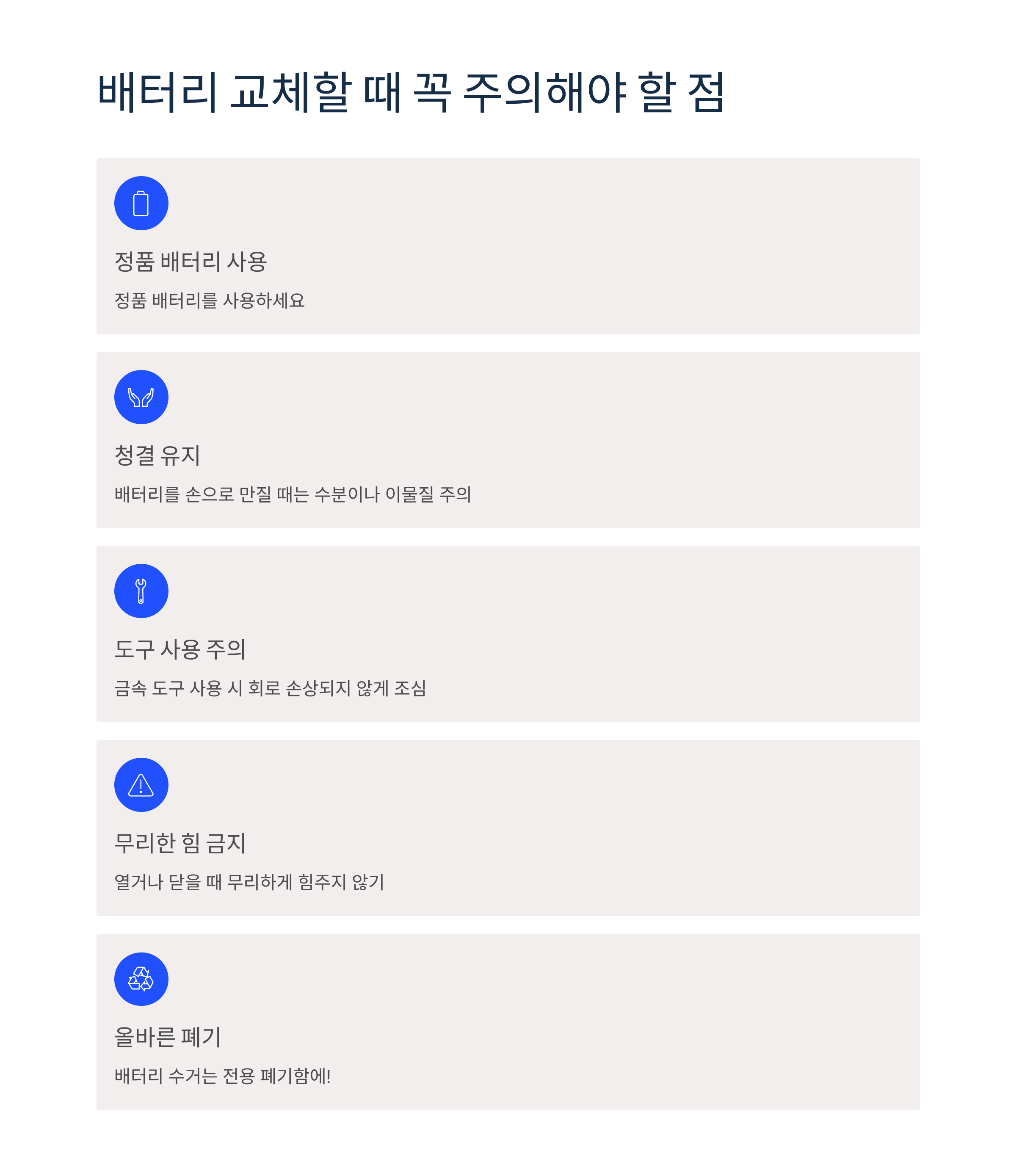 배터리 교체할 때 꼭 주의해야 할 점

정품 배터리 사용

정품 배터리를 사용하세요

청결 유지

배터리를 손으로 만질 때는 수분이나 이물질 주의

도구 사용 주의

금속 도구 사용 시 회로 손상되지 않게 조심

무리한 힘 금지

열거나 닫을 때 무리하게 힘주지 않기

올바른 폐기

배터리 수거는 전용 폐기함에!